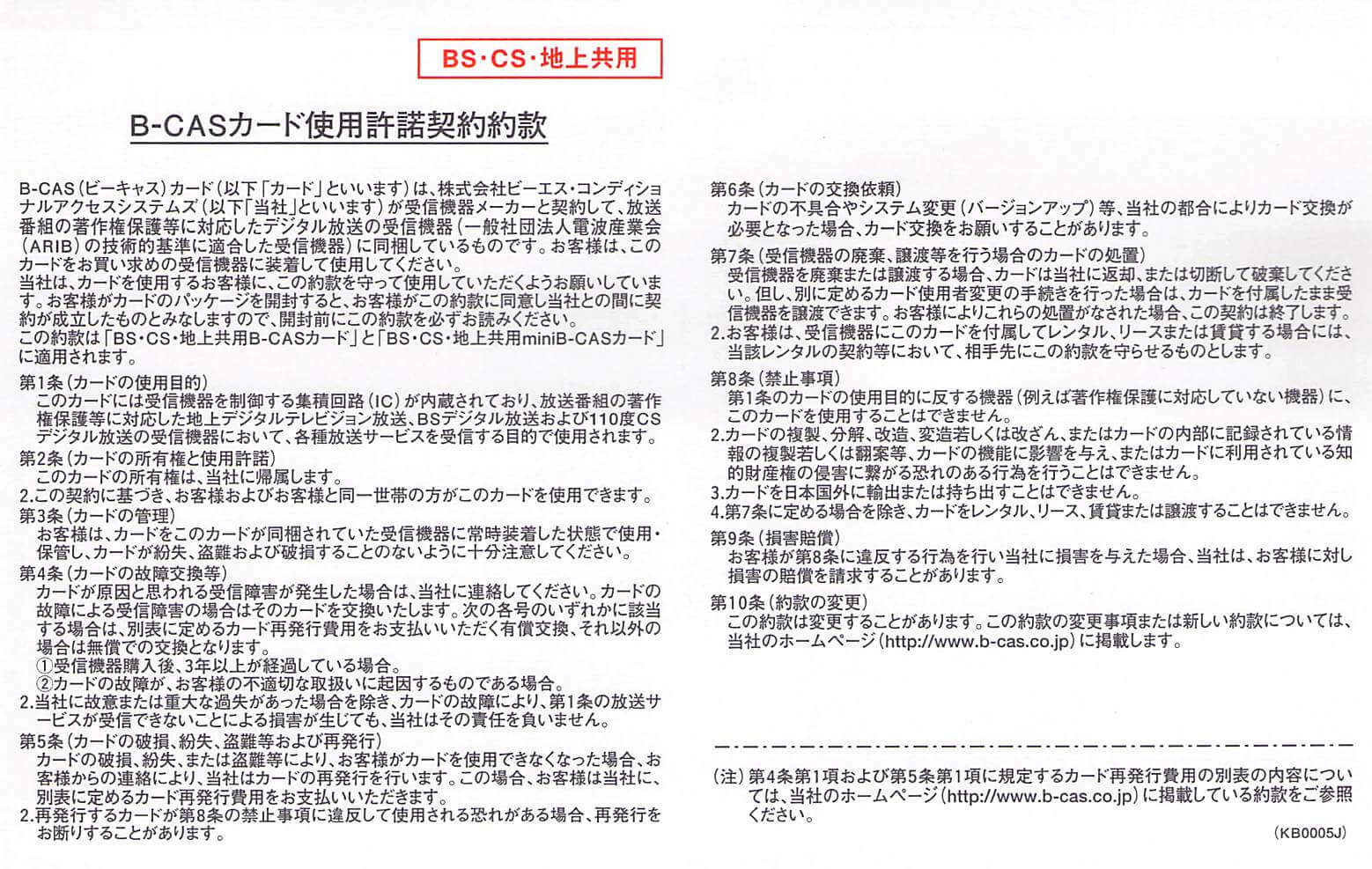 BS・CS・地上共用

B-CASカード使用許諾契約約款

B-CAS(ビーキャス)カード(以下「カード」といいます)は、株式会社ビーエス・コンディショナルアクセスシステムズ(以下「当社」といいます)が受信機器メーカーと契約して、放送番組の著作権保護等に対応したデジタル放送の受信機器(一般社団法人電波産業会(ARIB)の技術的基準に適合した受信機器)に同梱しているものです。お客様は、このカードをお買い求めの受信機器に装着して使用してください。
当社は、カードを使用するお客様に、この約款を守って使用していただくようお願いしています。お客様がカードのパッケージを開封すると、お客様がこの約款に同意し当社との間に契約が成立したものとみなしますので、開封前にこの約款を必ずお読みください。
この約款は「BS・CS・地上共用B-CASカード」と「BS・CS・地上共用miniB-CASカード」に適用されます。

第1条(カードの使用目的)
このカードには受信機器を制御する集積回路(IC)が内蔵されており、放送番組の著作権保護等に対応した地上デジタルテレビジョン放送、BSデジタル放送および110度CSデジタル放送の受信機器において、各種放送サービスを受信する目的で使用されます。
第2条(カードの所有権と使用許諾)
このカードの所有権は、当社に帰属します。
2.この契約に基づき、お客様およびお客様と同一世帯の方がこのカードを使用できます。
第3条(カードの管理)
お客様は、カードをこのカードが同梱されていた受信機器に常時装着した状態で使用・保管し、カードが紛失、盗難および破損することのないように十分注意してください。
第4条(カードの故障交換等)
カードが原因と思われる受信障害が発生した場合は、当社に連絡してください。カードの故障による受信障害の場合はそのカードを交換いたします。次の各号のいずれかに該当する場合は、別表に定めるカード再発行費用をお支払いいただく有償交換、それ以外の場合は無償での交換となります。
①受信機器購入後、3年以上が経過している場合。
②カードの故障が、お客様の不適切な取扱いに起因するものである場合。
2.当社に故意または重大な過失があった場合を除き、カードの故障により、第1条の放送サービスが受信できないことによる損害が生じても、当社はその責任を負いません。
第5条(カードの破損、紛失、盗難等および再発行)
カードの破損、紛失、または盗難等により、お客様がカードを使用できなくなった場合、お客様からの連絡により、当社はカードの再発行を行います。この場合、お客様は当社に、別表に定めるカード再発行費用をお支払いいただきます。
2.再発行するカードが第8条の禁止事項に違反して使用される恐れがある場合、再発行をお断りすることがあります。

第6条(カードの交換依頼)
カードの不具合やシステム変更(バージョンアップ)等、当社の都合によりカード交換が必要となった場合、カード交換をお願いすることがあります。
第7条(受信機器の廃棄、譲渡等を行う場合のカードの処置)
受信機器を廃棄または譲渡する場合、カードは当社に返却、または切断して破棄してください。但し、別に定めるカード使用者変更の手続きを行った場合は、カードを付属したまま受信機器を譲渡できます。お客様によりこれらの処置がなされた場合、この契約は終了します。
2.お客様は、受信機器にこのカードを付属してレンタル、リースまたは賃貸する場合には、当該レンタルの契約等において、相手先にこの約款を守らせるものとします。
第8条(禁止事項)
第1条のカードの使用目的に反する機器(例えば著作権保護に対応していない機器)に、このカードを使用することはできません。
2.カードの複製、分解、改造、変造若しくは改ざん、またはカードの内部に記録されている情報の複製若しくは翻案等、カードの機能に影響を与え、またはカードに利用されている知的財産権の侵害に繋がる恐れのある行為を行うことはできません。
3.カードを日本国外に輸出または持ち出すことはできません。
4.第7条に定める場合を除き、カードをレンタル、リース、賃貸または譲渡することはできません。
第9条(損害賠償)
お客様が第8条に違反する行為を行い当社に損害を与えた場合、当社は、お客様に対し損害の賠償を請求することがあります。
第10条(約款の変更)
この約款は変更することがあります。この約款の変更事項または新しい約款については、当社のホームページ(http://www.b-cas.co.jp)に掲載します。

(注)第4条第1項および第5条第1項に規定するカード再発行費用の別表の内容については、当社のホームページ(http://www.b-cas.co.jp)に掲載している約款をご参照ください。

(KB0005J)